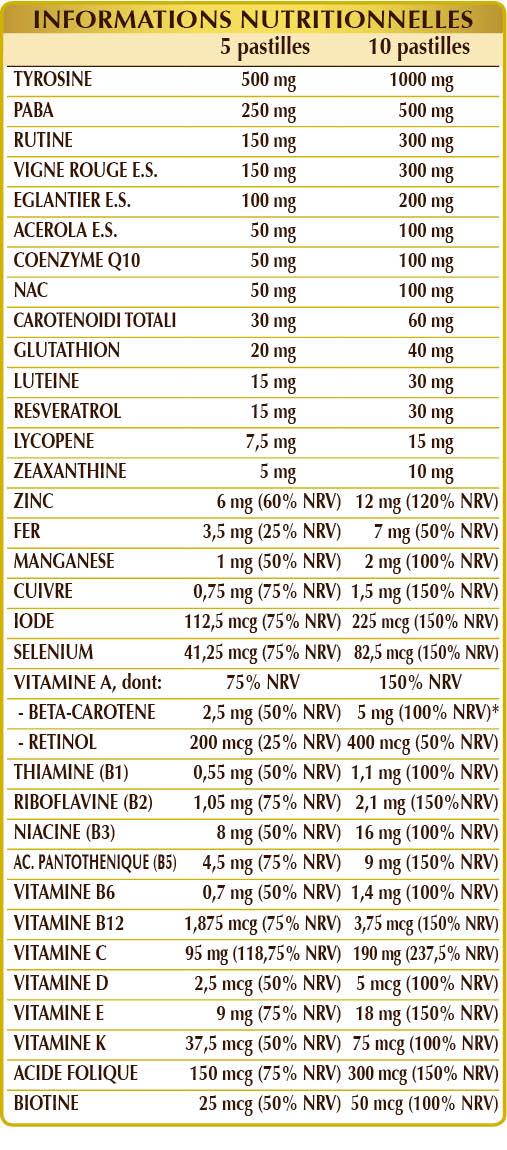 INFORMATIONS NUTRITIONNELLES

| | 5 pastilles | 10 pastilles |
|---|---|---|
| TYROSINE | 500 mg | 1000 mg |
| PABA | 250 mg | 500 mg |
| RUTINE | 150 mg | 300 mg |
| VIGNE ROUGE E.S. | 150 mg | 300 mg |
| EGLANTIER E.S. | 100 mg | 200 mg |
| ACEROLA E.S. | 50 mg | 100 mg |
| COENZYME Q10 | 50 mg | 100 mg |
| NAC | 50 mg | 100 mg |
| CAROTENOIDI TOTALI | 30 mg | 60 mg |
| GLUTATHION | 20 mg | 40 mg |
| LUTEINE | 15 mg | 30 mg |
| RESVERATROL | 15 mg | 30 mg |
| LYCOPENE | 7,5 mg | 15 mg |
| ZEAXANTHINE | 5 mg | 10 mg |
| ZINC | 6 mg (60% NRV) | 12 mg (120% NRV) |
| FER | 3,5 mg (25% NRV) | 7 mg (50% NRV) |
| MANGANESE | 1 mg (50% NRV) | 2 mg (100% NRV) |
| CUIVRE | 0,75 mg (75% NRV) | 1,5 mg (150% NRV) |
| IODE | 112,5 mcg (75% NRV) | 225 mcg (150% NRV) |
| SELENIUM | 41,25 mcg (75% NRV) | 82,5 mcg (150% NRV) |
| VITAMINE A, dont: | 75% NRV | 150% NRV |
| - BETA-CAROTENE | 2,5 mg (50% NRV) | 5 mg (100% NRV)* |
| - RETINOL | 200 mcg (25% NRV) | 400 mcg (50% NRV) |
| THIAMINE (B1) | 0,55 mg (50% NRV) | 1,1 mg (100% NRV) |
| RIBOFLAVINE (B2) | 1,05 mg (75% NRV) | 2,1 mg (150%NRV) |
| NIACINE (B3) | 8 mg (50% NRV) | 16 mg (100% NRV) |
| AC. PANTOTHENIQUE (B5) | 4,5 mg (75% NRV) | 9 mg (150% NRV) |
| VITAMINE B6 | 0,7 mg (50% NRV) | 1,4 mg (100% NRV) |
| VITAMINE B12 | 1,875 mcg (75% NRV) | 3,75 mcg (150% NRV) |
| VITAMINE C | 95 mg (118,75% NRV) | 190 mg (237,5% NRV) |
| VITAMINE D | 2,5 mcg (50% NRV) | 5 mcg (100% NRV) |
| VITAMINE E | 9 mg (75% NRV) | 18 mg (150% NRV) |
| VITAMINE K | 37,5 mcg (50% NRV) | 75 mcg (100% NRV) |
| ACIDE FOLIQUE | 150 mcg (75% NRV) | 300 mcg (150% NRV) |
| BIOTINE | 25 mcg (50% NRV) | 50 mcg (100% NRV) |